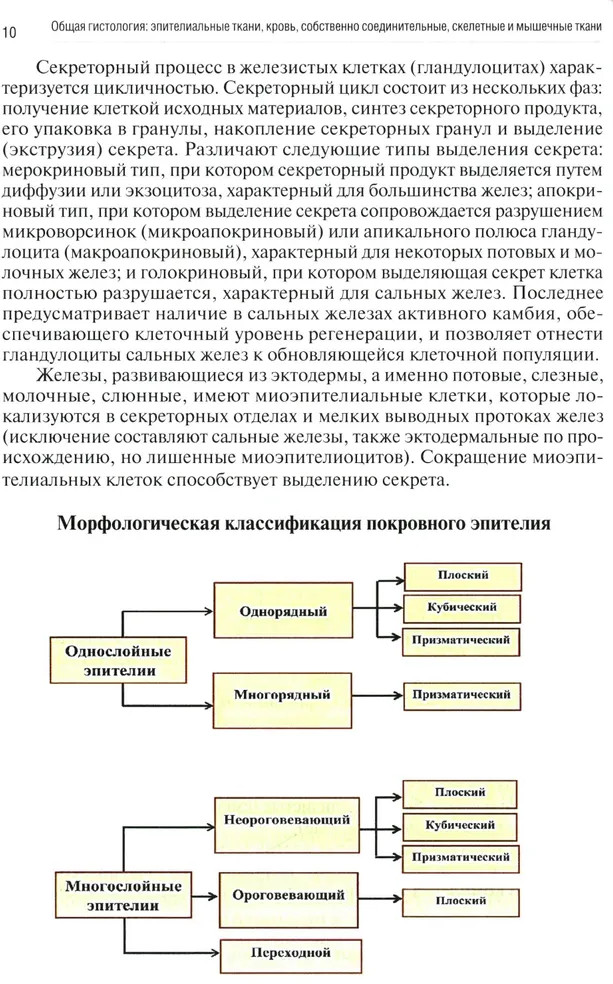 10 Общая гистология: эпителиальные ткани, кровь, собственно соединительные, скелетные и мышечные ткани

Секреторный процесс в железистых клетках (гландулоцитах) характеризуется цикличностью. Секреторный цикл состоит из нескольких фаз: получение клеткой исходных материалов, синтез секреторного продукта, его упаковка в гранулы, накопление секреторных гранул и выделение (экструзия) секрета. Различают следующие типы выделения секрета: мерокриновый тип, при котором секреторный продукт выделяется путем диффузии или экзоцитоза, характерный для большинства желез; апокриновый тип, при котором выделение секрета сопровождается разрушением микроворсинок (микроапокриновый) или апикального полюса гландулоцита (макроапокриновый), характерный для некоторых потовых и молочных желез; и голокриновый, при котором выделяющая секрет клетка полностью разрушается, характерный для сальных желез. Последнее предусматривает наличие в сальных железах активного камбия, обеспечивающего клеточный уровень регенерации, и позволяет отнести гландулоциты сальных желез к обновляющейся клеточной популяции.

Железы, развивающиеся из эктодермы, а именно потовые, слезные, молочные, слюнные, имеют миоэпителиальные клетки, которые локализуются в секреторных отделах и мелких выводных протоках желез (исключение составляют сальные железы, также эктодермальные по происхождению, но лишенные миоэпителиоцитов). Сокращение миоэпителиальных клеток способствует выделению секрета.

Морфологическая классификация покровного эпителия

Однослойные эпителии
Однорядный
Плоский
Кубический
Призматический
Многорядный
Призматический

Многослойные эпителии
Неороговевающий
Плоский
Кубический
Призматический
Ороговевающий
Плоский
Переходной